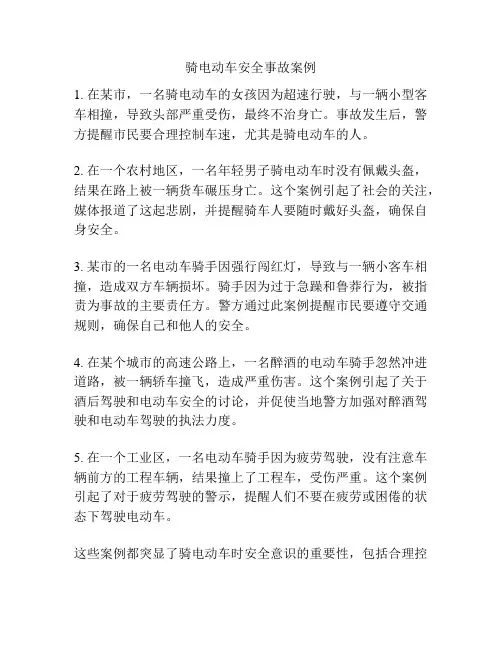 骑电动车安全事故案例

1. 在某市，一名骑电动车的女孩因为超速行驶，与一辆小型客车相撞，导致头部严重受伤，最终不治身亡。事故发生后，警方提醒市民要合理控制车速，尤其是骑电动车的人。

2. 在一个农村地区，一名年轻男子骑电动车时没有佩戴头盔，结果在路上被一辆货车碾压身亡。这个案例引起了社会的关注，媒体报道了这起悲剧，并提醒骑车人要随时戴好头盔，确保自身安全。

3. 某市的一名电动车骑手因强行闯红灯，导致与一辆小客车相撞，造成双方车辆损坏。骑手因为过于急躁和鲁莽行为，被指责为事故的主要责任方。警方通过此案例提醒市民要遵守交通规则，确保自己和他人的安全。

4. 在某个城市的高速公路上，一名醉酒的电动车骑手忽然冲进道路，被一辆轿车撞飞，造成严重伤害。这个案例引起了关于酒后驾驶和电动车安全的讨论，并促使当地警方加强对醉酒驾驶和电动车驾驶的执法力度。

5. 在一个工业区，一名电动车骑手因为疲劳驾驶，没有注意车辆前方的工程车辆，结果撞上了工程车，受伤严重。这个案例引起了对于疲劳驾驶的警示，提醒人们不要在疲劳或困倦的状态下驾驶电动车。

这些案例都突显了骑电动车时安全意识的重要性，包括合理控